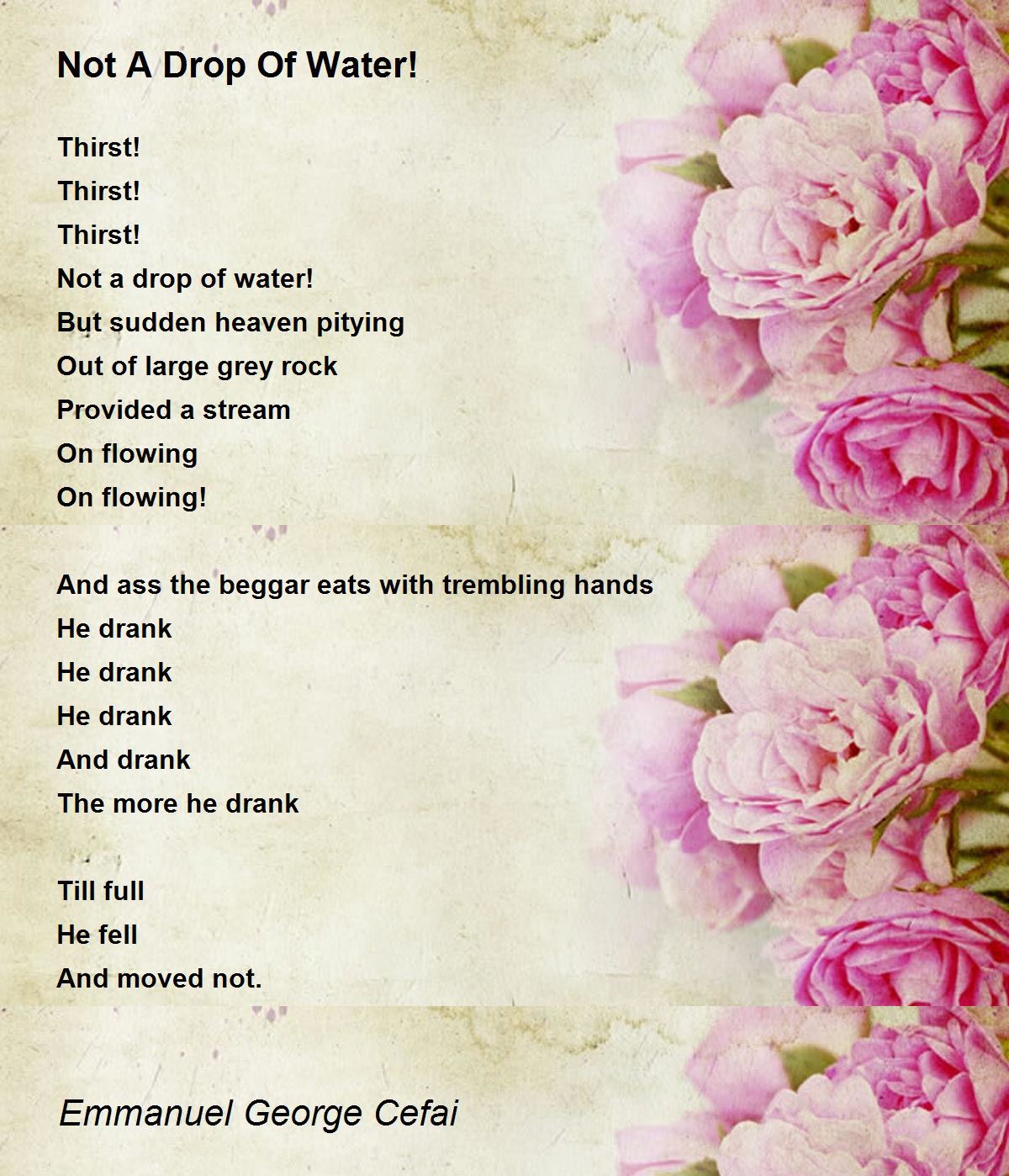 Not A Drop Of Water!

Thirst!
Thirst!
Thirst!
Not a drop of water!
But sudden heaven pitying
Out of large grey rock
Provided a stream
On flowing
On flowing!

And ass the beggar eats with trembling hands
He drank
He drank
He drank
And drank
The more he drank

Till full
He fell
And moved not.

Emmanuel George Cefai